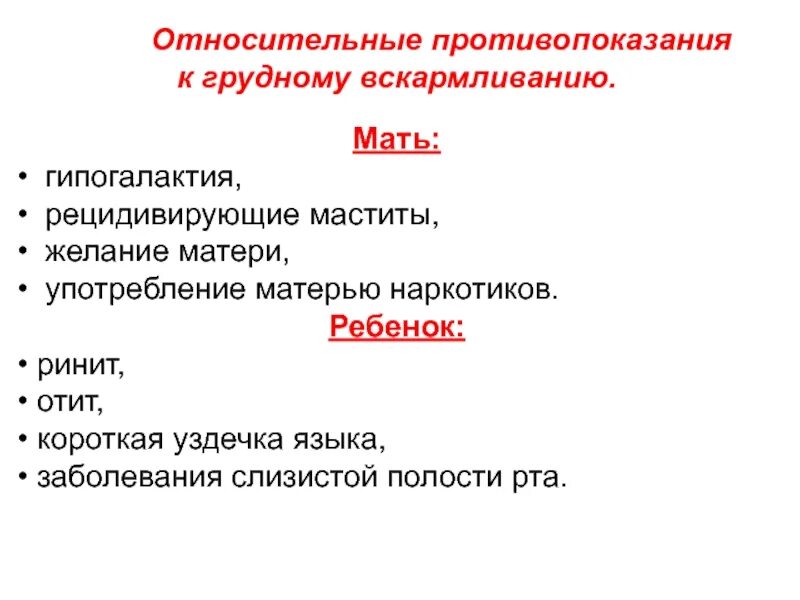 Относительные противопоказания к грудному вскармливанию.

Мать:

• гипогалактия,
• рецидивирующие маститы,
• желание матери,
• употребление матерью наркотиков.

Ребенок:

• ринит,
• отит,
• короткая уздечка языка,
• заболевания слизистой полости рта.